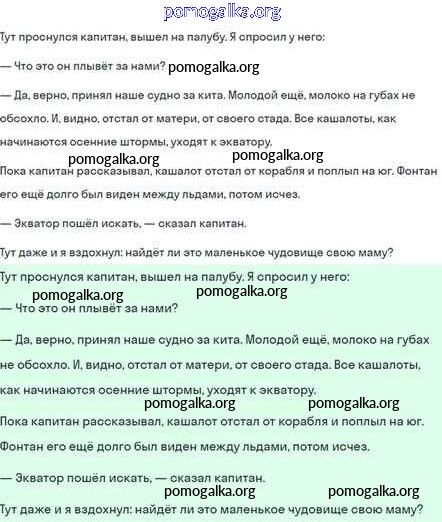 pomogalka.org

Тут проснулся капитан, вышел на палубу. Я спросил у него:

— Что это он плывёт за нами? pomogalka.org

— Да, верно, принял наше судно за кита. Молодой ещё, молоко на губах не обсохло. И, видно, отстал от матери, от своего стада. Все кашалоты, как начинаются осенние штормы, уходят к экватору.

pomogalka.org pomogalka.org

Пока капитан рассказывал, кашалот отстал от корабля и поплыл на юг. Фонтан его ещё долго был виден между льдами, потом исчез.

— Экватор пошёл искать, — сказал капитан.

Тут даже и я вздохнул: найдёт ли это маленькое чудовище свою маму?

Тут проснулся капитан, вышел на палубу. Я спросил у него:

pomogalka.org pomogalka.org

— Что это он плывёт за нами?

— Да, верно, принял наше судно за кита. Молодой ещё, молоко на губах не обсохло. И, видно, отстал от матери, от своего стада. Все кашалоты, как начинаются осенние штормы, уходят к экватору.

pomogalka.org pomogalka.org

Пока капитан рассказывал, кашалот отстал от корабля и поплыл на юг. Фонтан его ещё долго был виден между льдами, потом исчез.

— Экватор пошёл искать, — сказал капитан.

pomogalka.org pomogalka.org

Тут даже и я вздохнул: найдёт ли это маленькое чудовище свою маму?